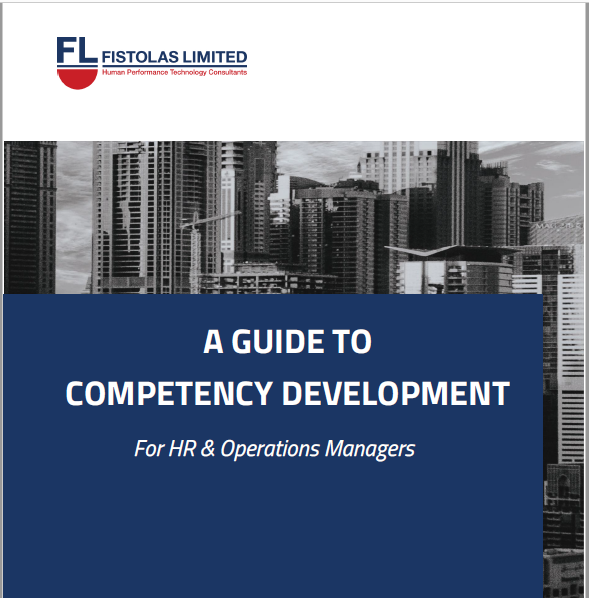 FL FISTOLAS LIMITED
Human Performance Technology Consultants

A GUIDE TO
COMPETENCY DEVELOPMENT

For HR & Operations Managers